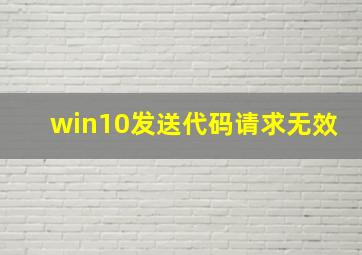 win10发送代码请求无效